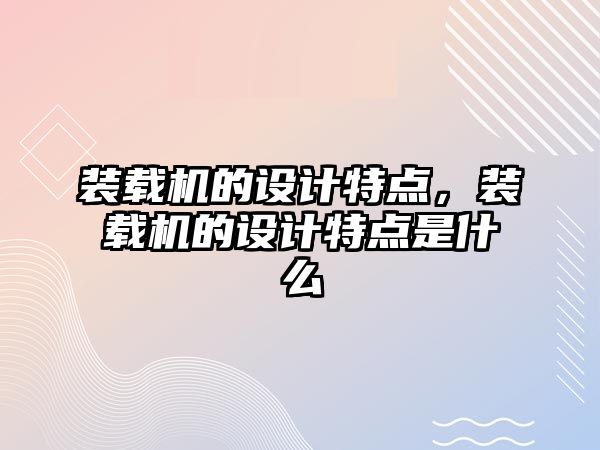 装载机的设计特点，装载机的设计特点是什么